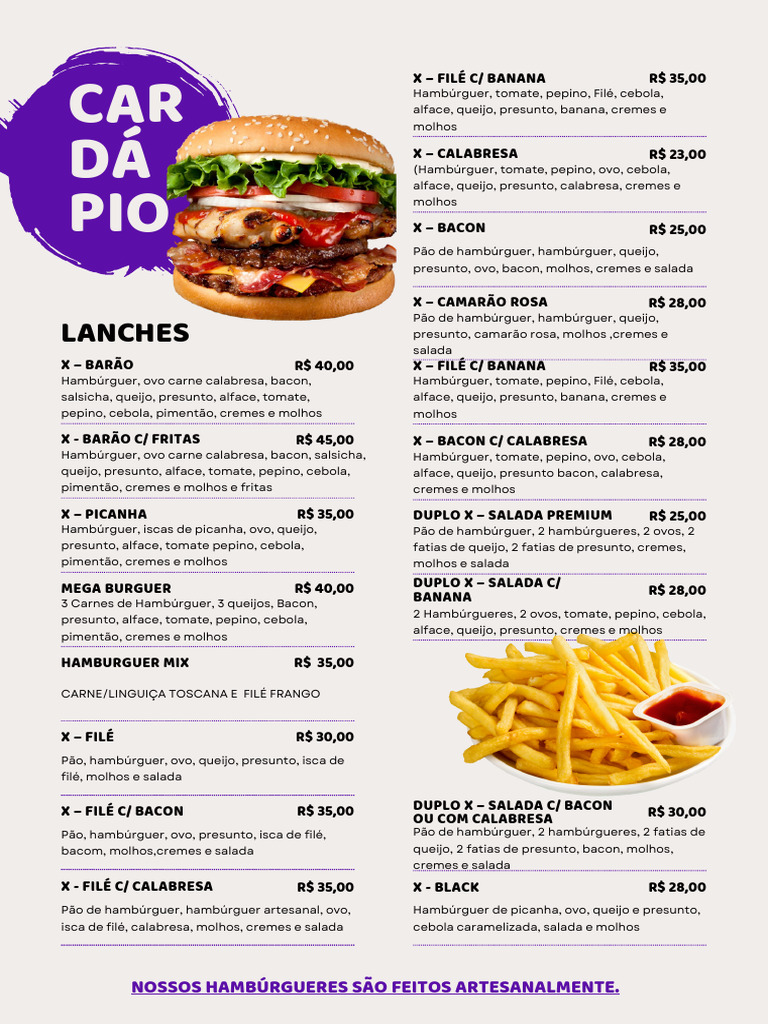 CAR
DÁ
PIO

LANCHES

X – BARÃO R$ 40,00
Hambúrguer, ovo carne calabresa, bacon, salsicha, queijo, presunto, alface, tomate, pepino, cebola, pimentão, cremes e molhos

X - BARÃO C/ FRITAS R$ 45,00
Hambúrguer, ovo carne calabresa, bacon, salsicha, queijo, presunto, alface, tomate, pepino, cebola, pimentão, cremes e molhos e fritas

X – PICANHA R$ 35,00
Hambúrguer, iscas de picanha, ovo, queijo, presunto, alface, tomate pepino, cebola, pimentão, cremes e molhos

MEGA BURGUER R$ 40,00
3 Carnes de Hambúrguer, 3 queijos, Bacon, presunto, alface, tomate, pepino, cebola, pimentão, cremes e molhos

HAMBURGUER MIX R$ 35,00

CARNE/LINGUIÇA TOSCANA E FILÉ FRANGO

X – FILÉ R$ 30,00
Pão, hambúrguer, ovo, queijo, presunto, isca de filé, molhos e salada

X – FILÉ C/ BACON R$ 35,00
Pão, hambúrguer, ovo, presunto, isca de filé, bacom, molhos,cremes e salada

X - FILÉ C/ CALABRESA R$ 35,00
Pão de hambúrguer, hambúrguer artesanal, ovo, isca de filé, calabresa, molhos, cremes e salada

X – FILÉ C/ BANANA R$ 35,00
Hambúrguer, tomate, pepino, Filé, cebola, alface, queijo, presunto, banana, cremes e molhos

X – CALABRESA R$ 23,00
(Hambúrguer, tomate, pepino, ovo, cebola, alface, queijo, presunto, calabresa, cremes e molhos

X – BACON R$ 25,00
Pão de hambúrguer, hambúrguer, queijo, presunto, ovo, bacon, molhos, cremes e salada

X – CAMARÃO ROSA R$ 28,00
Pão de hambúrguer, hambúrguer, queijo, presunto, camarão rosa, molhos ,cremes e salada

X – FILÉ C/ BANANA R$ 35,00
Hambúrguer, tomate, pepino, Filé, cebola, alface, queijo, presunto, banana, cremes e molhos

X – BACON C/ CALABRESA R$ 28,00
Hambúrguer, tomate, pepino, ovo, cebola, alface, queijo, presunto bacon, calabresa, cremes e molhos

DUPLO X – SALADA PREMIUM R$ 25,00
Pão de hambúrguer, 2 hambúrgueres, 2 ovos, 2 fatias de queijo, 2 fatias de presunto, cremes, molhos e salada

DUPLO X – SALADA C/ BANANA R$ 28,00
2 Hambúrgueres, 2 ovos, tomate, pepino, cebola, alface, queijo, presunto, cremes e molhos

DUPLO X – SALADA C/ BACON OU COM CALABRESA R$ 30,00
Pão de hambúrguer, 2 hambúrgueres, 2 fatias de queijo, 2 fatias de presunto, bacon, molhos, cremes e salada

X - BLACK R$ 28,00
Hambúrguer de picanha, ovo, queijo e presunto, cebola caramelizada, salada e molhos

NOSSOS HAMBÚRGUERES SÃO FEITOS ARTESANALMENTE.